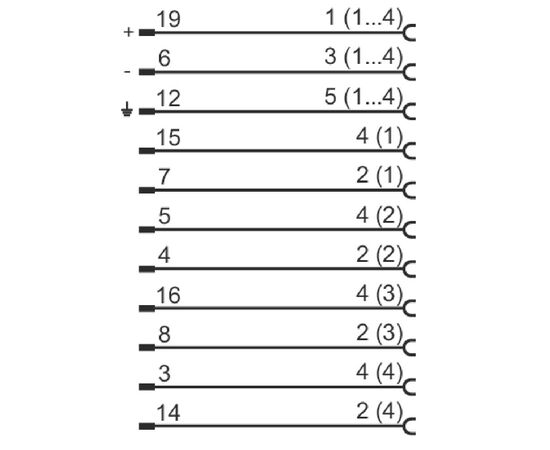 + 19 1 (1...4)
- 6 3 (1...4)
⏚ 12 5 (1...4)
15 4 (1)
7 2 (1)
5 4 (2)
4 2 (2)
16 4 (3)
8 2 (3)
3 4 (4)
14 2 (4)